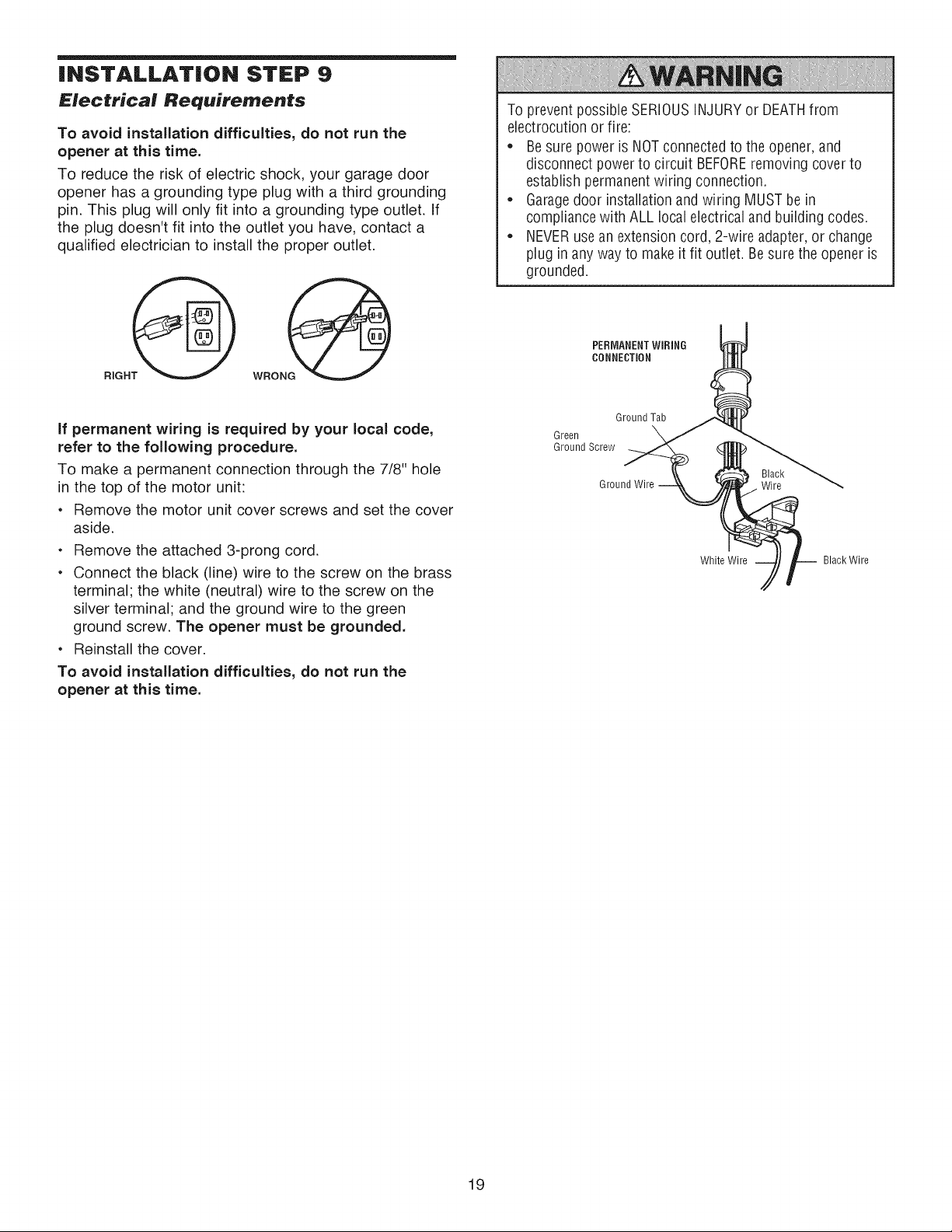 INSTALLATION STEP 9

Electrical Requirements

To avoid installation difficulties, do not run the opener at this time.

To reduce the risk of electric shock, your garage door opener has a grounding type plug with a third grounding pin. This plug will only fit into a grounding type outlet. If the plug doesn't fit into the outlet you have, contact a qualified electrician to install the proper outlet.

RIGHT

WRONG

If permanent wiring is required by your local code, refer to the following procedure.

To make a permanent connection through the 7/8" hole in the top of the motor unit:

• Remove the motor unit cover screws and set the cover aside.
• Remove the attached 3-prong cord.
• Connect the black (line) wire to the screw on the brass terminal; the white (neutral) wire to the screw on the silver terminal; and the ground wire to the green ground screw. The opener must be grounded.
• Reinstall the cover.

To avoid installation difficulties, do not run the opener at this time.

WARNING

To prevent possible SERIOUS INJURY or DEATH from electrocution or fire:

• Be sure power is NOT connected to the opener, and disconnect power to circuit BEFORE removing cover to establish permanent wiring connection.
• Garage door installation and wiring MUST be in compliance with ALL local electrical and building codes.
• NEVER use an extension cord, 2-wire adapter, or change plug in any way to make it fit outlet. Be sure the opener is grounded.

PERMANENT WIRING CONNECTION

Ground Tab

Green Ground Screw

Ground Wire

Black Wire

White Wire

Black Wire

19